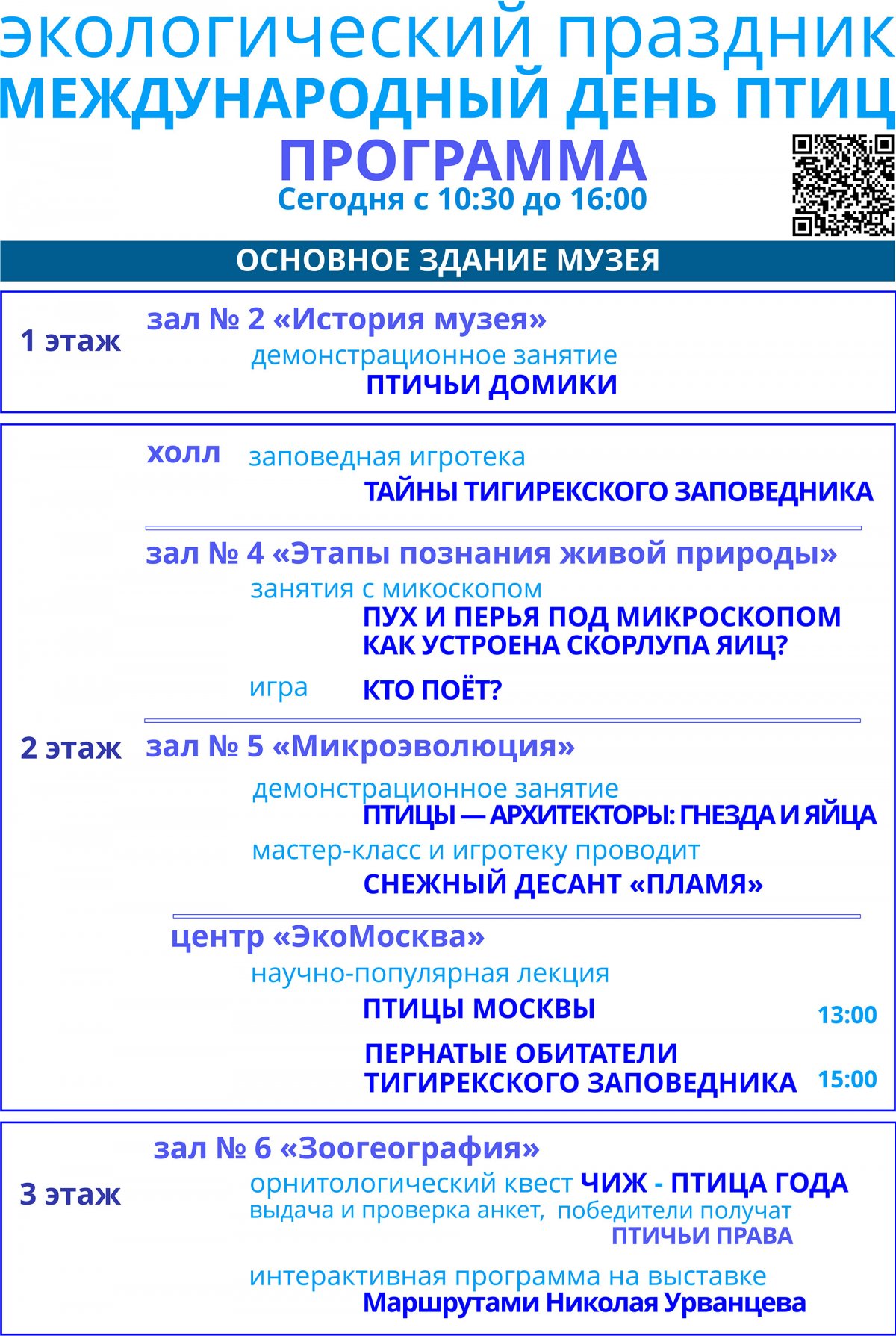 экологический праздник
МЕЖДУНАРОДНЫЙ ДЕНЬ ПТИЦ
ПРОГРАММА
Сегодня с 10:30 до 16:00

ОСНОВНОЕ ЗДАНИЕ МУЗЕЯ

1 этаж
зал № 2 «История музея»
демонстрационное занятие
ПТИЧЬИ ДОМИКИ

2 этаж
холл заповедная игротека
ТАЙНЫ ТИГИРЕКСКОГО ЗАПОВЕДНИКА

зал № 4 «Этапы познания живой природы»
занятия с микоскопом
ПУХ И ПЕРЬЯ ПОД МИКРОСКОПОМ
КАК УСТРОЕНА СКОРЛУПА ЯИЦ?
игра КТО ПОЁТ?

зал № 5 «Микроэволюция»
демонстрационное занятие
ПТИЦЫ — АРХИТЕКТОРЫ: ГНЕЗДА И ЯЙЦА
мастер-класс и игротеку проводит
СНЕЖНЫЙ ДЕСАНТ «ПЛАМЯ»

центр «ЭкоМосква»
научно-популярная лекция
ПТИЦЫ МОСКВЫ 13:00
ПЕРНАТЫЕ ОБИТАТЕЛИ ТИГИРЕКСКОГО ЗАПОВЕДНИКА 15:00

3 этаж
зал № 6 «Зоогеография»
орнитологический квест ЧИЖ - ПТИЦА ГОДА
выдача и проверка анкет, победители получат
ПТИЧЬИ ПРАВА
интерактивная программа на выставке
Маршрутами Николая Урванцева